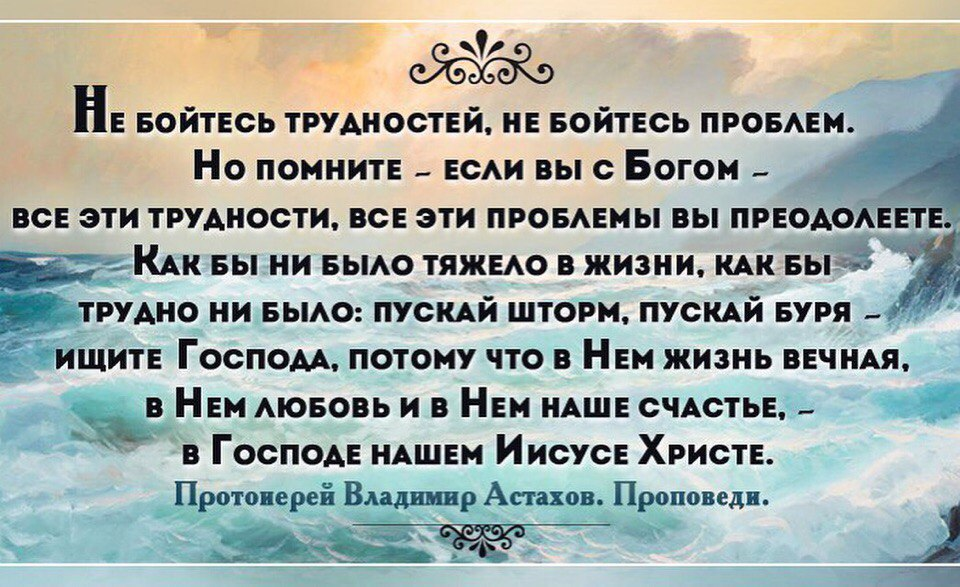 Не бойтесь трудностей, не бойтесь проблем. Но помните – если вы с Богом – все эти трудности, все эти проблемы вы преодолеете. Как бы ни было тяжело в жизни, как бы трудно ни было: пускай шторм, пускай буря – ищите Господа, потому что в Нем жизнь вечная, в Нем любовь и в Нем наше счастье, – в Господе нашем Иисусе Христе.

Протоиерей Владимир Астахов. Проповеди.